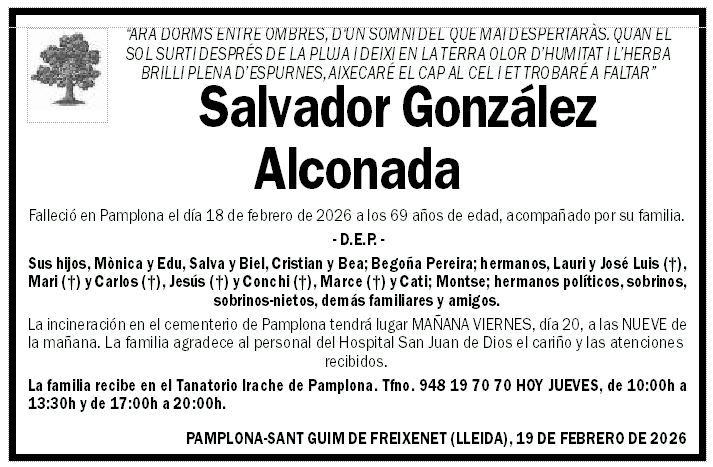 "ARA DORMS ENTRE OMBRES, D'UN SOMNI DEL QUE MAI DESPERTARÀS. QUAN EL SOL SURTI DESPRÉS DE LA PLUJA I DEIXI EN LA TERRA OLOR D'HUMITAT I L'HERBA BRILLI PLENA D'ESPURNES, AIXECARÉ EL CAP AL CEL I ET TROBARÉ A FALTAR"

Salvador González Alconada

Falleció en Pamplona el día 18 de febrero de 2026 a los 69 años de edad, acompañado por su familia.

- D.E.P. -

Sus hijos, Mònica y Edu, Salva y Biel, Cristian y Bea; Begoña Pereira; hermanos, Lauri y José Luis (†), Mari (†) y Carlos (†), Jesús (†) y Conchi (†), Marce (†) y Cati; Montse; hermanos políticos, sobrinos, sobrinos-nietos, demás familiares y amigos.

La incineración en el cementerio de Pamplona tendrá lugar MAÑANA VIERNES, día 20, a las NUEVE de la mañana. La familia agradece al personal del Hospital San Juan de Dios el cariño y las atenciones recibidos.

La familia recibe en el Tanatorio Irache de Pamplona. Tfno. 948 19 70 70 HOY JUEVES, de 10:00h a 13:30h y de 17:00h a 20:00h.

PAMPLONA-SANT GUIM DE FREIXENET (LLEIDA), 19 DE FEBRERO DE 2026